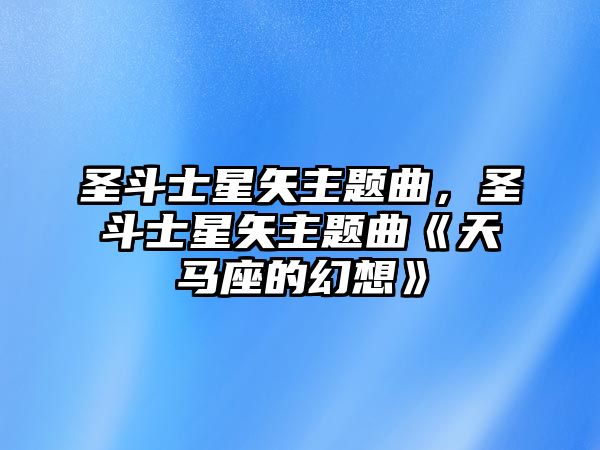 圣斗士星矢主题曲，圣斗士星矢主题曲《天马座的幻想》